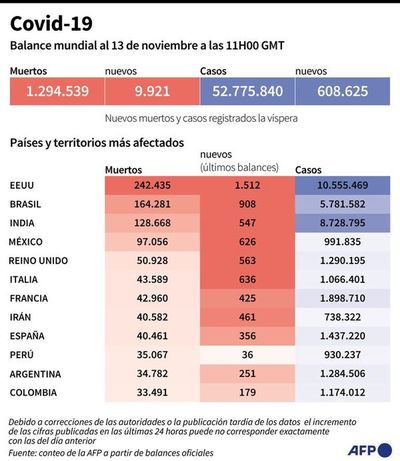 Covid-19

Balance mundial al 13 de noviembre a las 11H00 GMT

| Muertos | nuevos | Casos | nuevos |
|---|---|---|---|
| 1.294.539 | 9.921 | 52.775.840 | 608.625 |

Nuevos muertos y casos registrados la víspera

Países y territorios más afectados

| | Muertos | nuevos (últimos balances) | Casos |
|---|---|---|---|
| EEUU | 242.435 | 1.512 | 10.555.469 |
| BRASIL | 164.281 | 908 | 5.781.582 |
| INDIA | 128.668 | 547 | 8.728.795 |
| MÉXICO | 97.056 | 626 | 991.835 |
| REINO UNIDO | 50.928 | 563 | 1.290.195 |
| ITALIA | 43.589 | 636 | 1.066.401 |
| FRANCIA | 42.960 | 425 | 1.898.710 |
| IRÁN | 40.582 | 461 | 738.322 |
| ESPAÑA | 40.461 | 356 | 1.437.220 |
| PERÚ | 35.067 | 36 | 930.237 |
| ARGENTINA | 34.782 | 251 | 1.284.506 |
| COLOMBIA | 33.491 | 179 | 1.174.012 |

Debido a correcciones de las autoridades o la publicación tardía de los datos el incremento de las cifras publicadas en las últimas 24 horas puede no corresponder exactamente con las del día anterior
Fuente: conteo de la AFP a partir de balances oficiales

AFP